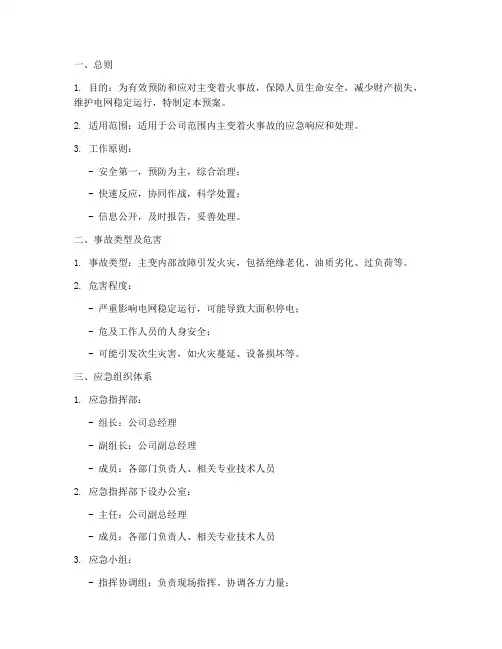 一、总则

1. 目的：为有效预防和应对主变着火事故，保障人员生命安全，减少财产损失，维护电网稳定运行，特制定本预案。

2. 适用范围：适用于公司范围内主变着火事故的应急响应和处理。

3. 工作原则：

- 安全第一，预防为主，综合治理；

- 快速反应，协同作战，科学处置；

- 信息公开，及时报告，妥善处理。

二、事故类型及危害

1. 事故类型：主变内部故障引发火灾，包括绝缘老化、油质劣化、过负荷等。

2. 危害程度：

- 严重影响电网稳定运行，可能导致大面积停电；

- 危及工作人员的人身安全；

- 可能引发次生灾害，如火灾蔓延、设备损坏等。

三、应急组织体系

1. 应急指挥部：

- 组长：公司总经理

- 副组长：公司副总经理

- 成员：各部门负责人、相关专业技术人员

2. 应急指挥部下设办公室：

- 主任：公司副总经理

- 成员：各部门负责人、相关专业技术人员

3. 应急小组：

- 指挥协调组：负责现场指挥、协调各方力量；